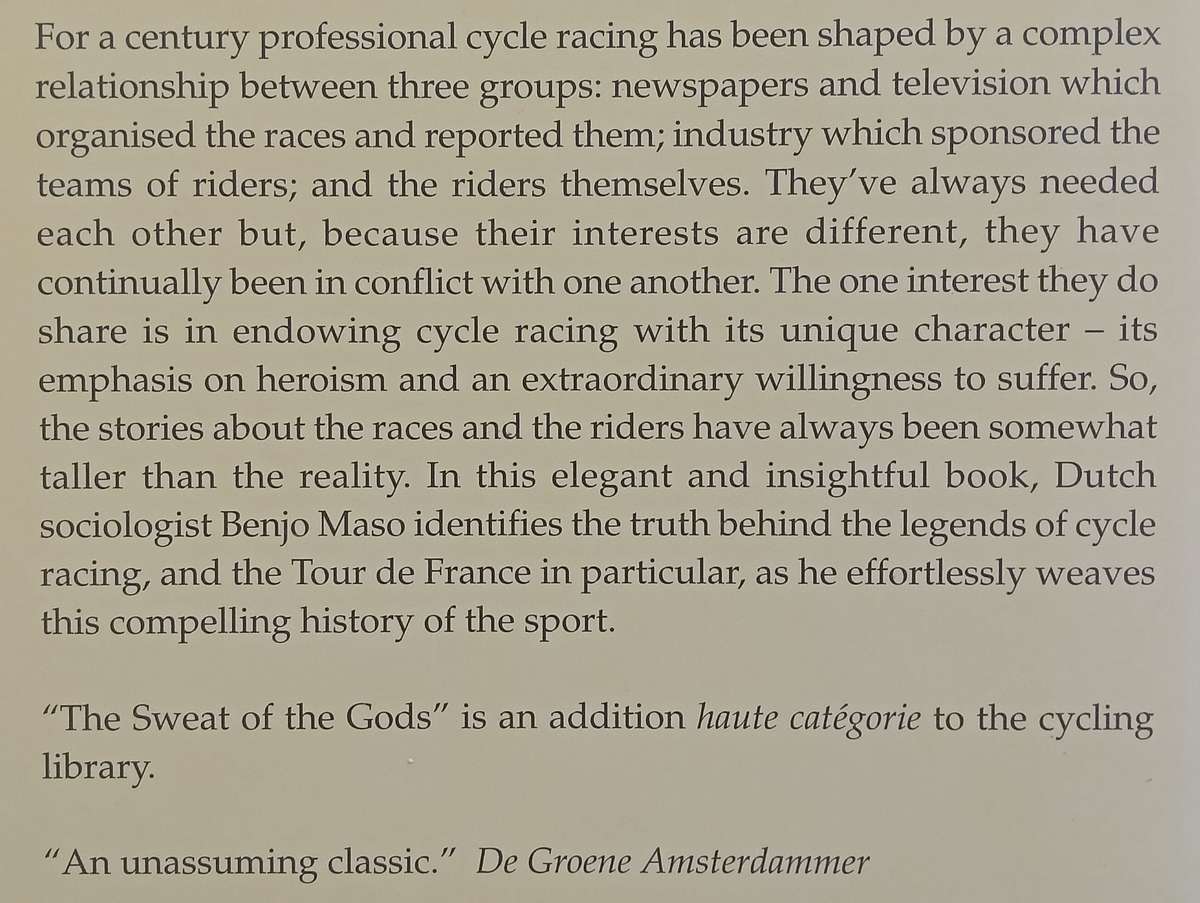 For a century professional cycle racing has been shaped by a complex relationship between three groups: newspapers and television which organised the races and reported them; industry which sponsored the teams of riders; and the riders themselves. They've always needed each other but, because their interests are different, they have continually been in conflict with one another. The one interest they do share is in endowing cycle racing with its unique character – its emphasis on heroism and an extraordinary willingness to suffer. So, the stories about the races and the riders have always been somewhat taller than the reality. In this elegant and insightful book, Dutch sociologist Benjo Maso identifies the truth behind the legends of cycle racing, and the Tour de France in particular, as he effortlessly weaves this compelling history of the sport.

"The Sweat of the Gods" is an addition haute catégorie to the cycling library.

"An unassuming classic." De Groene Amsterdammer